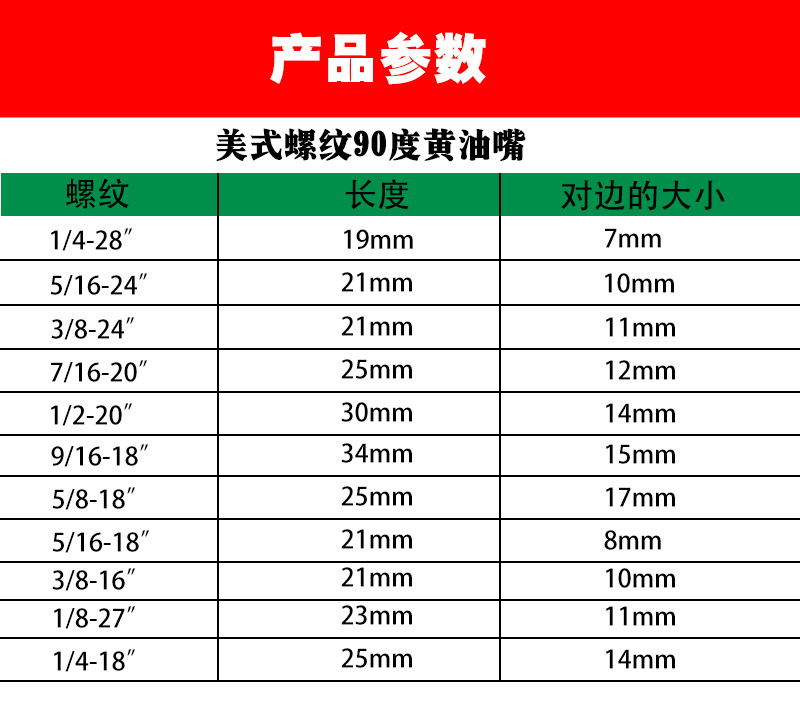 产品参数

美式螺纹90度黄油嘴

| 螺纹 | 长度 | 对边的大小 |
|---|---|---|
| 1/4-28″ | 19mm | 7mm |
| 5/16-24″ | 21mm | 10mm |
| 3/8-24″ | 21mm | 11mm |
| 7/16-20″ | 25mm | 12mm |
| 1/2-20″ | 30mm | 14mm |
| 9/16-18″ | 34mm | 15mm |
| 5/8-18″ | 25mm | 17mm |
| 5/16-18″ | 21mm | 8mm |
| 3/8-16″ | 21mm | 10mm |
| 1/8-27″ | 23mm | 11mm |
| 1/4-18″ | 25mm | 14mm |